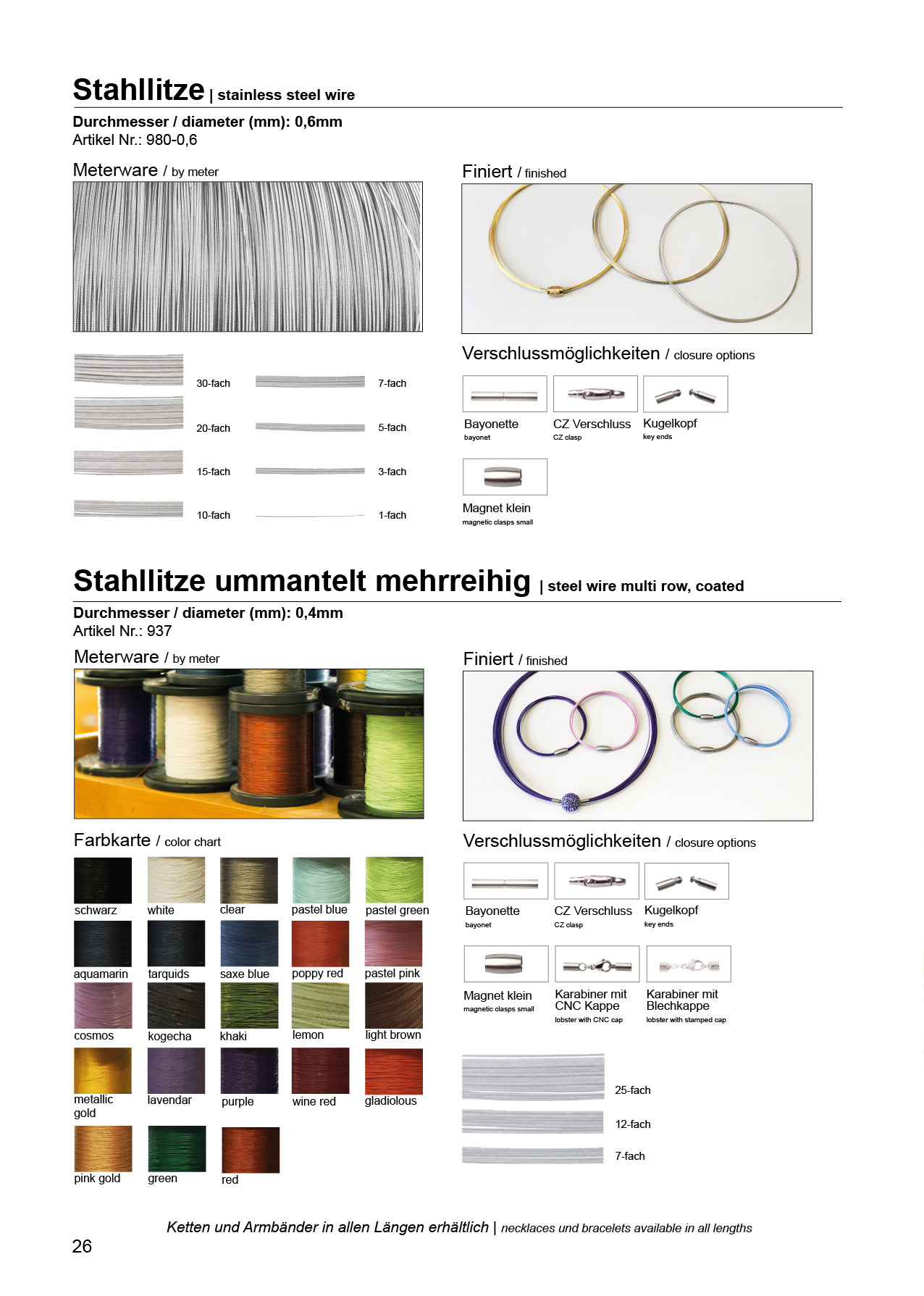 Stahllitze | stainless steel wire

Durchmesser / diameter (mm): 0,6mm
Artikel Nr.: 980-0,6

Meterware / by meter

30-fach
20-fach
15-fach
10-fach
7-fach
5-fach
3-fach
1-fach

Finiert / finished

Verschlussmöglichkeiten / closure options

Bayonette
bayonet

CZ Verschluss
CZ clasp

Kugelkopf
key ends

Magnet klein
magnetic clasps small

Stahllitze ummantelt mehrreihig | steel wire multi row, coated

Durchmesser / diameter (mm): 0,4mm
Artikel Nr.: 937

Meterware / by meter

Farbkarte / color chart

schwarz
white
clear
pastel blue
pastel green
aquamarin
tarquids
saxe blue
poppy red
pastel pink
cosmos
kogecha
khaki
lemon
light brown
metallic gold
lavendar
purple
wine red
gladiolous
pink gold
green
red

Finiert / finished

Verschlussmöglichkeiten / closure options

Bayonette
bayonet

CZ Verschluss
CZ clasp

Kugelkopf
key ends

Magnet klein
magnetic clasps small

Karabiner mit CNC Kappe
lobster with CNC cap

Karabiner mit Blechkappe
lobster with stamped cap

25-fach
12-fach
7-fach

Ketten und Armbänder in allen Längen erhältlich | necklaces und bracelets available in all lengths

26